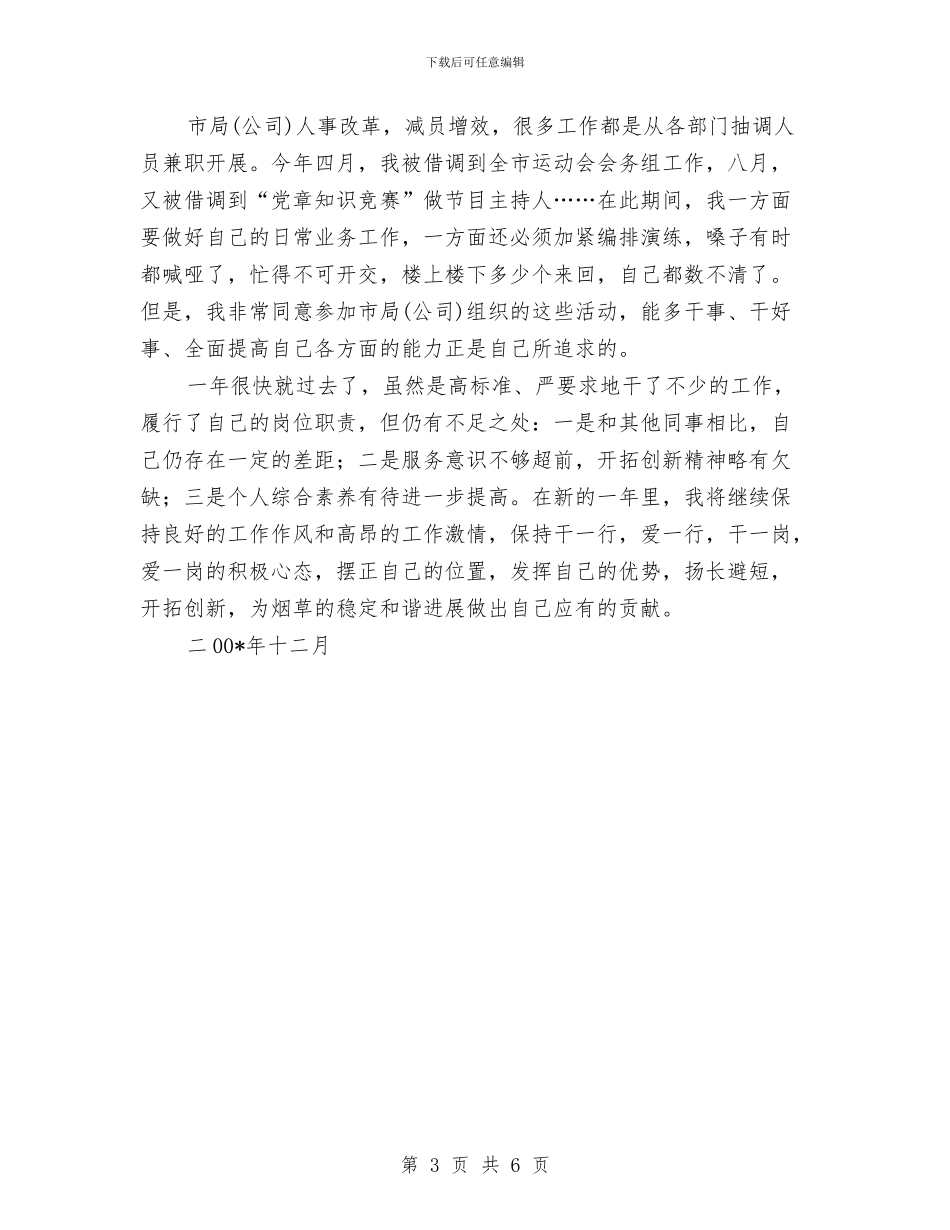 下载后可任意编辑

市局(公司)人事改革，减员增效，很多工作都是从各部门抽调人员兼职开展。今年四月，我被借调到全市运动会会务组工作，八月，又被借调到“党章知识竞赛”做节目主持人……在此期间，我一方面要做好自己的日常业务工作，一方面还必须加紧编排演练，嗓子有时都喊哑了，忙得不可开交，楼上楼下多少个来回，自己都数不清了。但是，我非常同意参加市局(公司)组织的这些活动，能多干事、干好事、全面提高自己各方面的能力正是自己所追求的。

一年很快就过去了，虽然是高标准、严要求地干了不少的工作，履行了自己的岗位职责，但仍有不足之处：一是和其他同事相比，自己仍存在一定的差距；二是服务意识不够超前，开拓创新精神略有欠缺；三是个人综合素养有待进一步提高。在新的一年里，我将继续保持良好的工作作风和高昂的工作激情，保持干一行，爱一行，干一岗，爱一岗的积极心态，摆正自己的位置，发挥自己的优势，扬长避短，开拓创新，为烟草的稳定和谐进展做出自己应有的贡献。

二00*年十二月

第 3 页 共 6 页